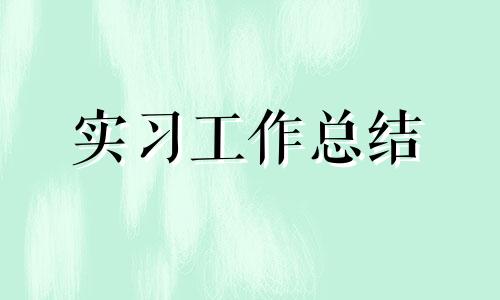 实习工作总结